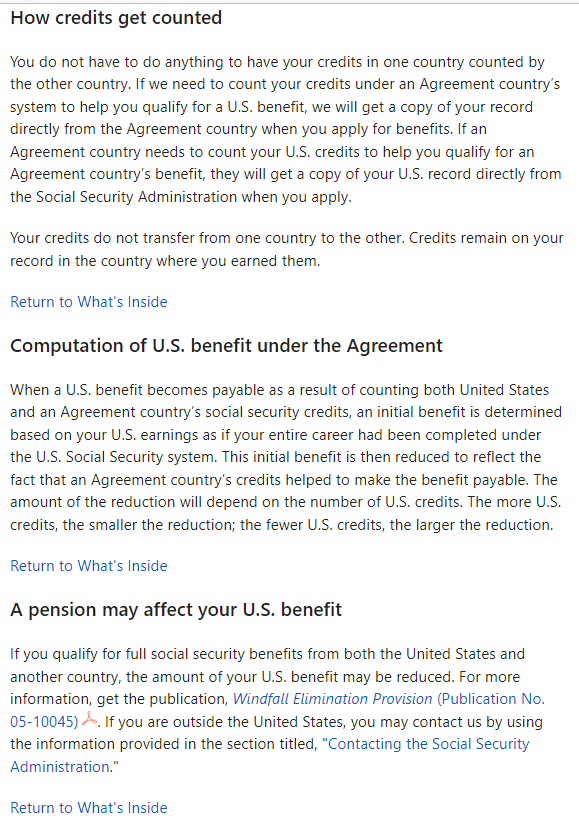 How credits get counted

You do not have to do anything to have your credits in one country counted by the other country. If we need to count your credits under an Agreement country's system to help you qualify for a U.S. benefit, we will get a copy of your record directly from the Agreement country when you apply for benefits. If an Agreement country needs to count your U.S. credits to help you qualify for an Agreement country's benefit, they will get a copy of your U.S. record directly from the Social Security Administration when you apply.

Your credits do not transfer from one country to the other. Credits remain on your record in the country where you earned them.

Return to What's Inside

Computation of U.S. benefit under the Agreement

When a U.S. benefit becomes payable as a result of counting both United States and an Agreement country's social security credits, an initial benefit is determined based on your U.S. earnings as if your entire career had been completed under the U.S. Social Security system. This initial benefit is then reduced to reflect the fact that an Agreement country's credits helped to make the benefit payable. The amount of the reduction will depend on the number of U.S. credits. The more U.S. credits, the smaller the reduction; the fewer U.S. credits, the larger the reduction.

Return to What's Inside

A pension may affect your U.S. benefit

If you qualify for full social security benefits from both the United States and another country, the amount of your U.S. benefit may be reduced. For more information, get the publication, Windfall Elimination Provision (Publication No. 05-10045). If you are outside the United States, you may contact us by using the information provided in the section titled, "Contacting the Social Security Administration."

Return to What's Inside